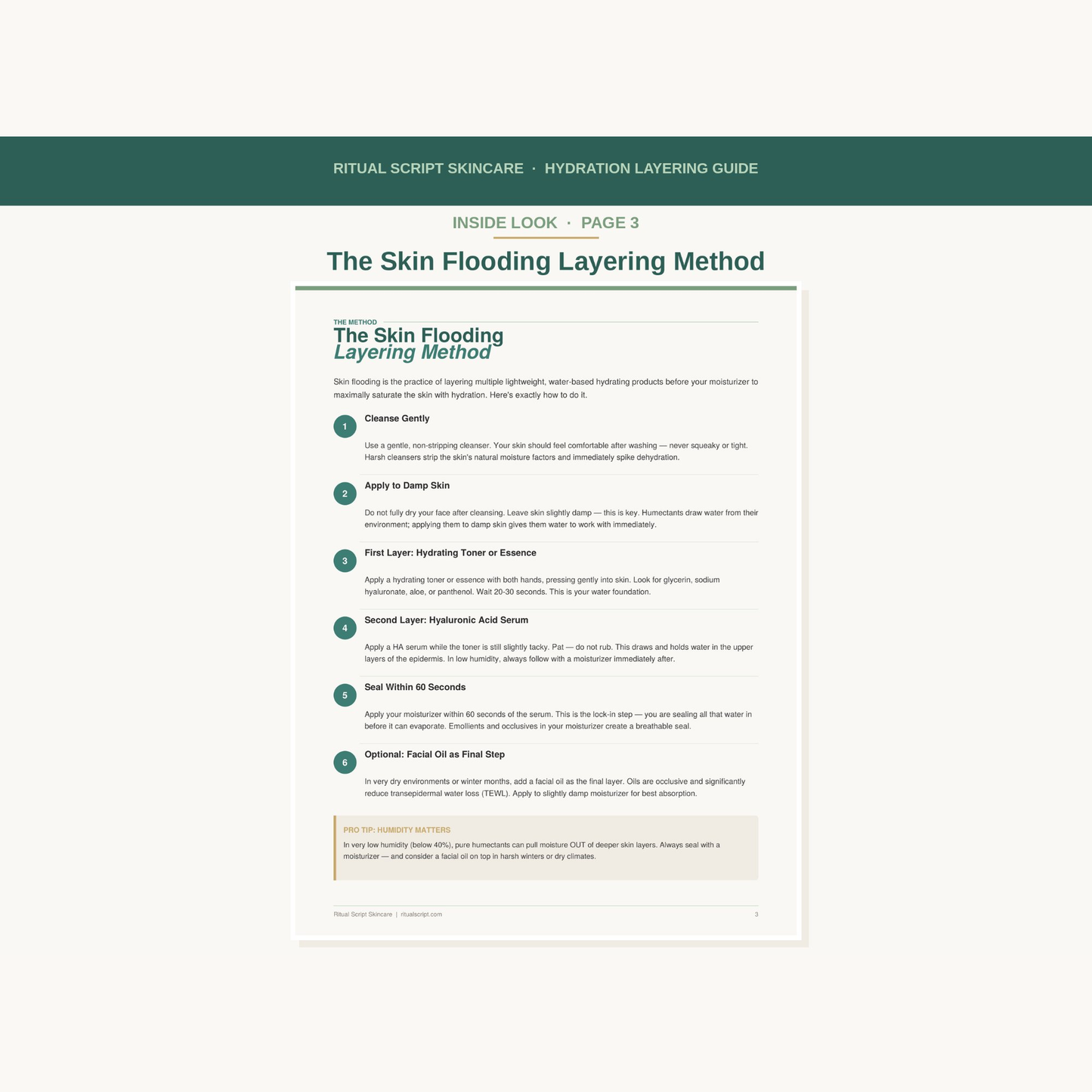 RITUAL SCRIPT SKINCARE · HYDRATION LAYERING GUIDE

INSIDE LOOK · PAGE 3

The Skin Flooding Layering Method

THE METHOD

The Skin Flooding
Layering Method

Skin flooding is the practice of layering multiple lightweight, water-based hydrating products before your moisturizer to maximally saturate the skin with hydration. Here's exactly how to do it.

1 Cleanse Gently

Use a gentle, non-stripping cleanser. Your skin should feel comfortable after washing — never squeaky or tight. Harsh cleansers strip the skin's natural moisture factors and immediately spike dehydration.

2 Apply to Damp Skin

Do not fully dry your face after cleansing. Leave skin slightly damp — this is key. Humectants draw water from their environment; applying them to damp skin gives them water to work with immediately.

3 First Layer: Hydrating Toner or Essence

Apply a hydrating toner or essence with both hands, pressing gently into skin. Look for glycerin, sodium hyaluronate, aloe, or panthenol. Wait 20-30 seconds. This is your water foundation.

4 Second Layer: Hyaluronic Acid Serum

Apply a HA serum while the toner is still slightly tacky. Pat — do not rub. This draws and holds water in the upper layers of the epidermis. In low humidity, always follow with a moisturizer immediately after.

5 Seal Within 60 Seconds

Apply your moisturizer within 60 seconds of the serum. This is the lock-in step — you are sealing all that water in before it can evaporate. Emollients and occlusives in your moisturizer create a breathable seal.

6 Optional: Facial Oil as Final Step

In very dry environments or winter months, add a facial oil as the final layer. Oils are occlusive and significantly reduce transepidermal water loss (TEWL). Apply to slightly damp moisturizer for best absorption.

PRO TIP: HUMIDITY MATTERS

In very low humidity (below 40%), pure humectants can pull moisture OUT of deeper skin layers. Always seal with a moisturizer — and consider a facial oil on top in harsh winters or dry climates.

Ritual Script Skincare | ritualscript.com 3